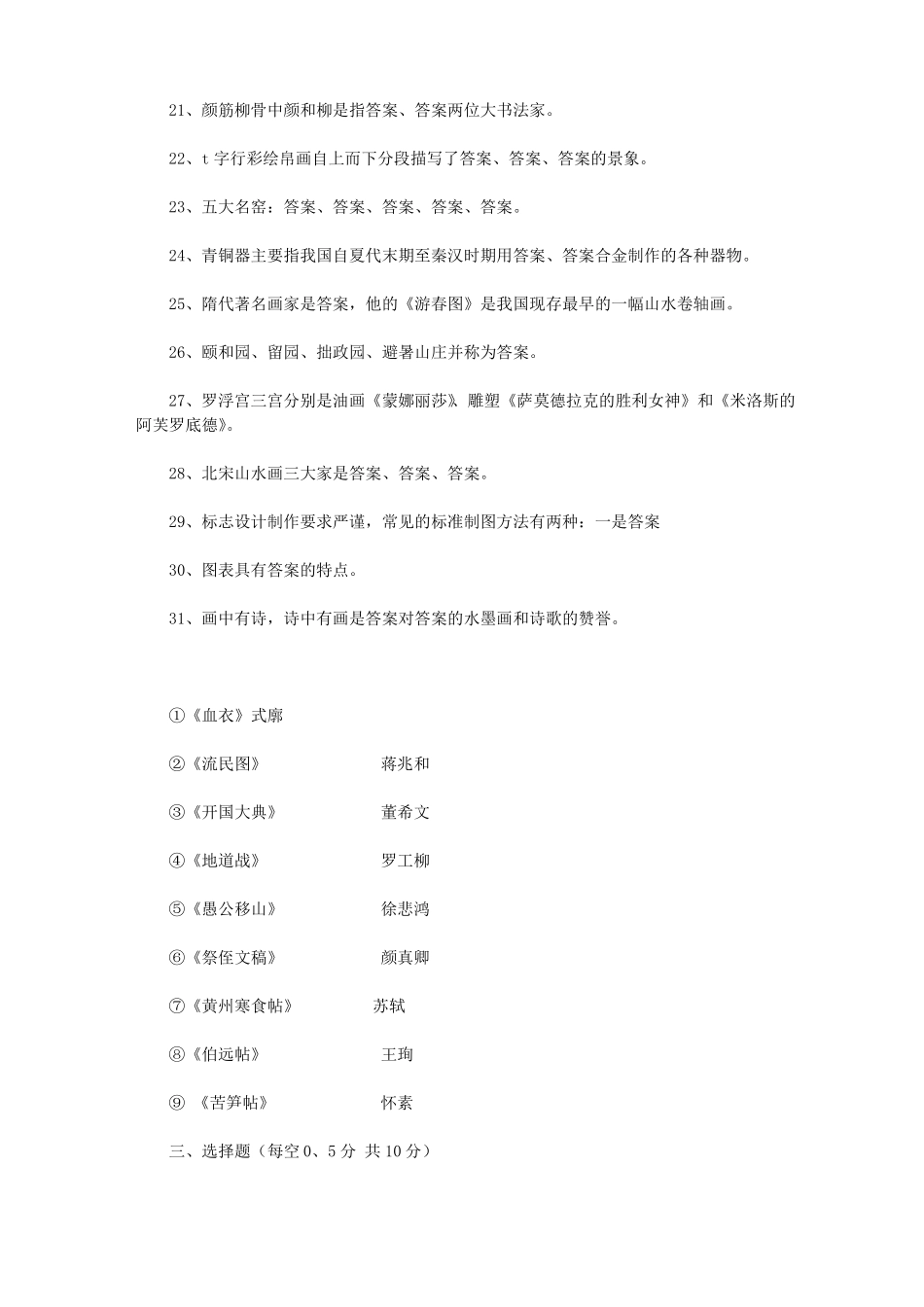 21、颜筋柳骨中颜和柳是指答案、答案两位大书法家。

22、t 字行彩绘帛画自上而下分段描写了答案、答案、答案的景象。

23、五大名窑：答案、答案、答案、答案、答案。

24、青铜器主要指我国自夏代末期至秦汉时期用答案、答案合金制作的各种器物。

25、隋代著名画家是答案，他的《游春图》是我国现存最早的一幅山水卷轴画。

26、颐和园、留园、拙政园、避暑山庄并称为答案。

27、罗浮宫三宫分别是油画《蒙娜丽莎》、雕塑《萨莫德拉克的胜利女神》和《米洛斯的阿芙罗底德》。

28、北宋山水画三大家是答案、答案、答案。

29、标志设计制作要求严谨，常见的标准制图方法有两种：一是答案

30、图表具有答案的特点。

31、画中有诗，诗中有画是答案对答案的水墨画和诗歌的赞誉。

①《血衣》式廓

②《流民图》 蒋兆和

③《开国大典》 董希文

④《地道战》 罗工柳

⑤《愚公移山》 徐悲鸿

⑥《祭侄文稿》 颜真卿

⑦《黄州寒食帖》 苏轼

⑧《伯远帖》 王珣

⑨ 《苦笋帖》 怀素

三、选择题（每空 0、5 分 共 10 分）